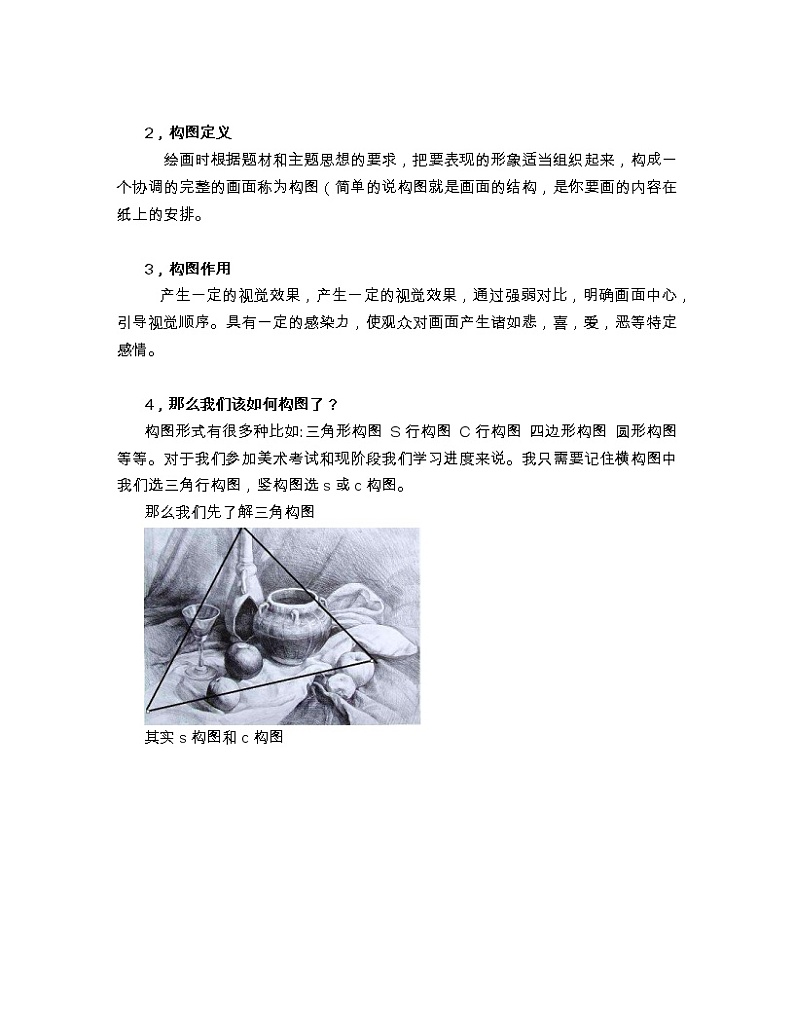 2，构图定义

绘画时根据题材和主题思想的要求，把要表现的形象适当组织起来，构成一个协调的完整的画面称为构图（简单的说构图就是画面的结构，是你要画的内容在纸上的安排。

3，构图作用

产生一定的视觉效果，产生一定的视觉效果，通过强弱对比，明确画面中心，引导视觉顺序。具有一定的感染力，使观众对画面产生诸如悲，喜，爱，恶等特定感情。

4，那么我们该如何构图了？

构图形式有很多种比如:三角形构图 S 行构图 C 行构图 四边形构图 圆形构图等等。对于我们参加美术考试和现阶段我们学习进度来说。我只需要记住横构图中我们选三角行构图，竖构图选 s 或 c 构图。

那么我们先了解三角构图

其实 s 构图和 c 构图